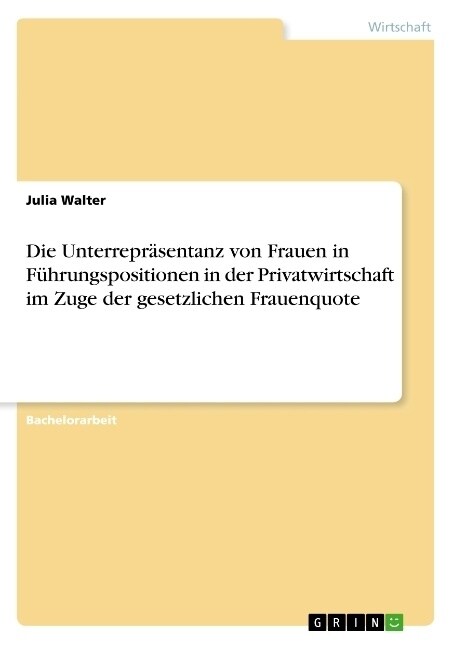 Wirtschaft

Julia Walter

Die Unterrepräsentanz von Frauen in Führungspositionen in der Privatwirtschaft im Zuge der gesetzlichen Frauenquote

Bachelorarbeit

GRIN